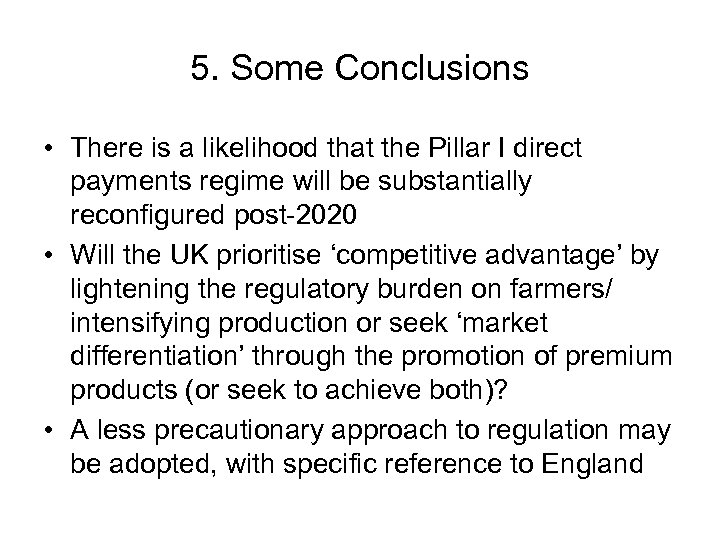 5. Some Conclusions

• There is a likelihood that the Pillar I direct payments regime will be substantially reconfigured post-2020
• Will the UK prioritise 'competitive advantage' by lightening the regulatory burden on farmers/ intensifying production or seek 'market differentiation' through the promotion of premium products (or seek to achieve both)?
• A less precautionary approach to regulation may be adopted, with specific reference to England